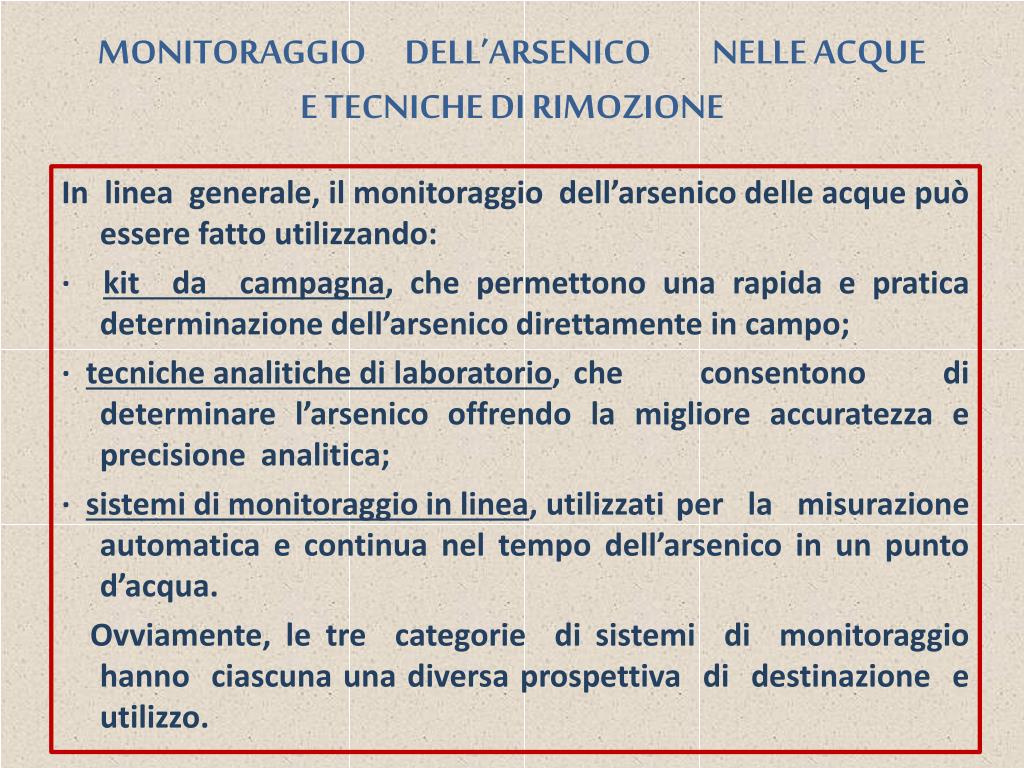 MONITORAGGIO DELL'ARSENICO NELLE ACQUE E TECNICHE DI RIMOZIONE

In linea generale, il monitoraggio dell'arsenico delle acque può essere fatto utilizzando:

· kit da campagna, che permettono una rapida e pratica determinazione dell'arsenico direttamente in campo;

· tecniche analitiche di laboratorio, che consentono di determinare l'arsenico offrendo la migliore accuratezza e precisione analitica;

· sistemi di monitoraggio in linea, utilizzati per la misurazione automatica e continua nel tempo dell'arsenico in un punto d'acqua.

Ovviamente, le tre categorie di sistemi di monitoraggio hanno ciascuna una diversa prospettiva di destinazione e utilizzo.